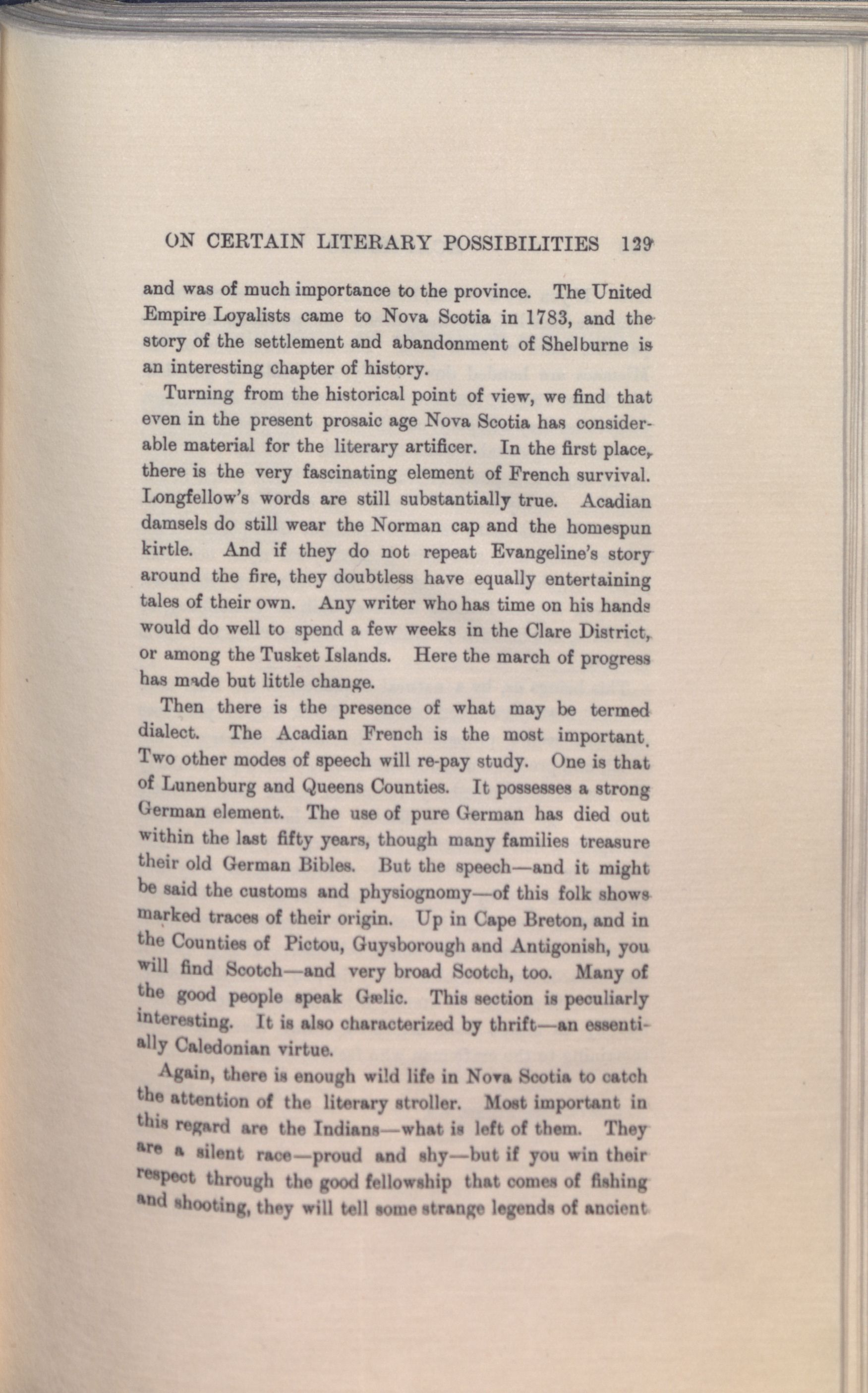 ON CERTAIN LITERARY POSSIBILITIES 129

and was of much importance to the province. The United Empire Loyalists came to Nova Scotia in 1783, and the story of the settlement and abandonment of Shelburne is an interesting chapter of history.

Turning from the historical point of view, we find that even in the present prosaic age Nova Scotia has considerable material for the literary artificer. In the first place, there is the very fascinating element of French survival. Longfellow's words are still substantially true. Acadian damsels do still wear the Norman cap and the homespun kirtle. And if they do not repeat Evangeline's story around the fire, they doubtless have equally entertaining tales of their own. Any writer who has time on his hands would do well to spend a few weeks in the Clare District, or among the Tusket Islands. Here the march of progress has made but little change.

Then there is the presence of what may be termed dialect. The Acadian French is the most important. Two other modes of speech will re-pay study. One is that of Lunenburg and Queens Counties. It possesses a strong German element. The use of pure German has died out within the last fifty years, though many families treasure their old German Bibles. But the speech—and it might be said the customs and physiognomy—of this folk shows marked traces of their origin. Up in Cape Breton, and in the Counties of Pictou, Guysborough and Antigonish, you will find Scotch—and very broad Scotch, too. Many of the good people speak Gælic. This section is peculiarly interesting. It is also characterized by thrift—an essentially Caledonian virtue.

Again, there is enough wild life in Nova Scotia to catch the attention of the literary stroller. Most important in this regard are the Indians—what is left of them. They are a silent race—proud and shy—but if you win their respect through the good fellowship that comes of fishing and shooting, they will tell some strange legends of ancient